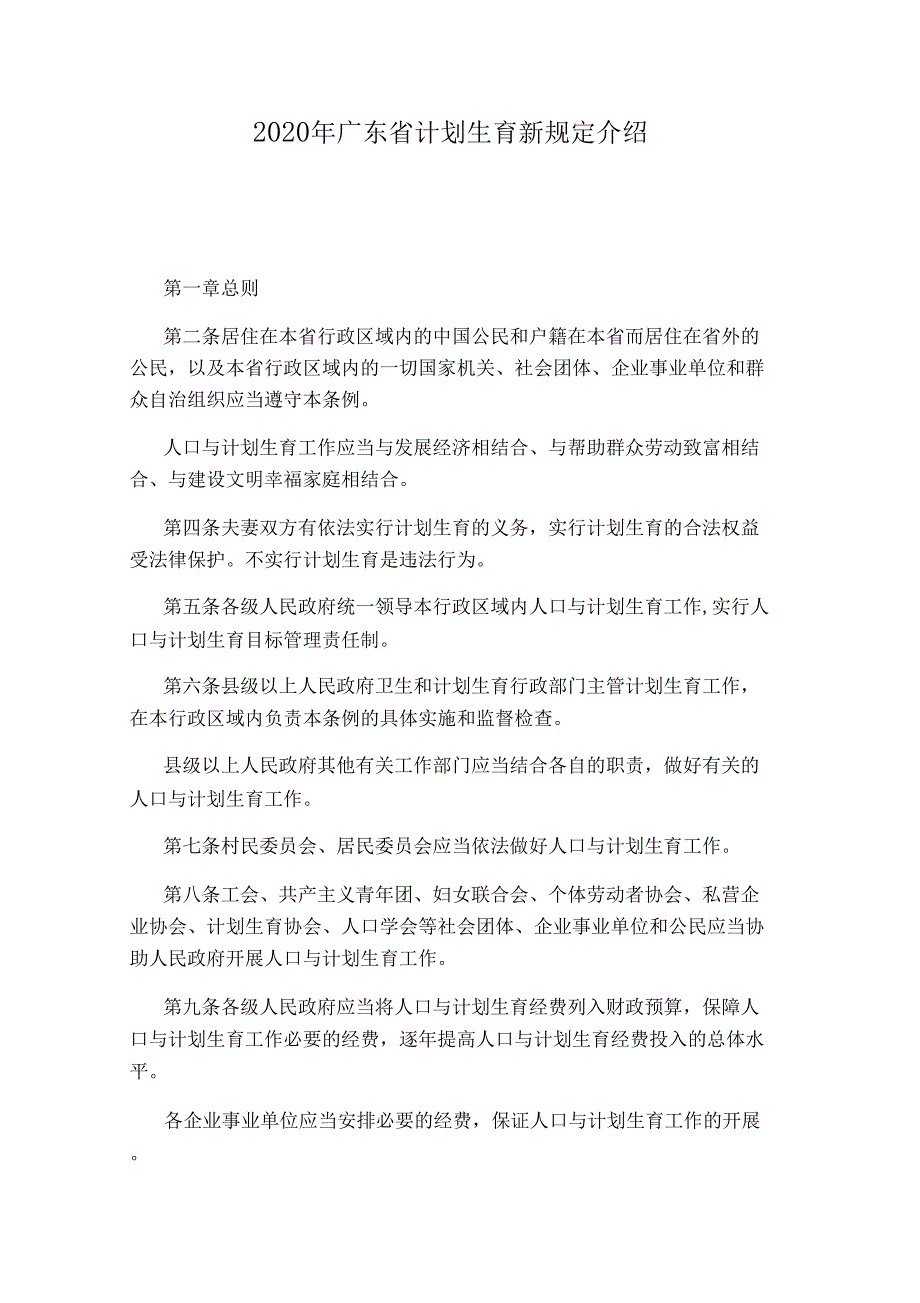 2020年广东省计划生育新规定介绍

第一章总则

第二条居住在本省行政区域内的中国公民和户籍在本省而居住在省外的公民，以及本省行政区域内的一切国家机关、社会团体、企业事业单位和群众自治组织应当遵守本条例。

人口与计划生育工作应当与发展经济相结合、与帮助群众劳动致富相结合、与建设文明幸福家庭相结合。

第四条夫妻双方有依法实行计划生育的义务，实行计划生育的合法权益受法律保护。不实行计划生育是违法行为。

第五条各级人民政府统一领导本行政区域内人口与计划生育工作,实行人口与计划生育目标管理责任制。

第六条县级以上人民政府卫生和计划生育行政部门主管计划生育工作，在本行政区域内负责本条例的具体实施和监督检查。

县级以上人民政府其他有关工作部门应当结合各自的职责，做好有关的人口与计划生育工作。

第七条村民委员会、居民委员会应当依法做好人口与计划生育工作。

第八条工会、共产主义青年团、妇女联合会、个体劳动者协会、私营企业协会、计划生育协会、人口学会等社会团体、企业事业单位和公民应当协助人民政府开展人口与计划生育工作。

第九条各级人民政府应当将人口与计划生育经费列入财政预算，保障人口与计划生育工作必要的经费，逐年提高人口与计划生育经费投入的总体水平。

各企业事业单位应当安排必要的经费，保证人口与计划生育工作的开展。